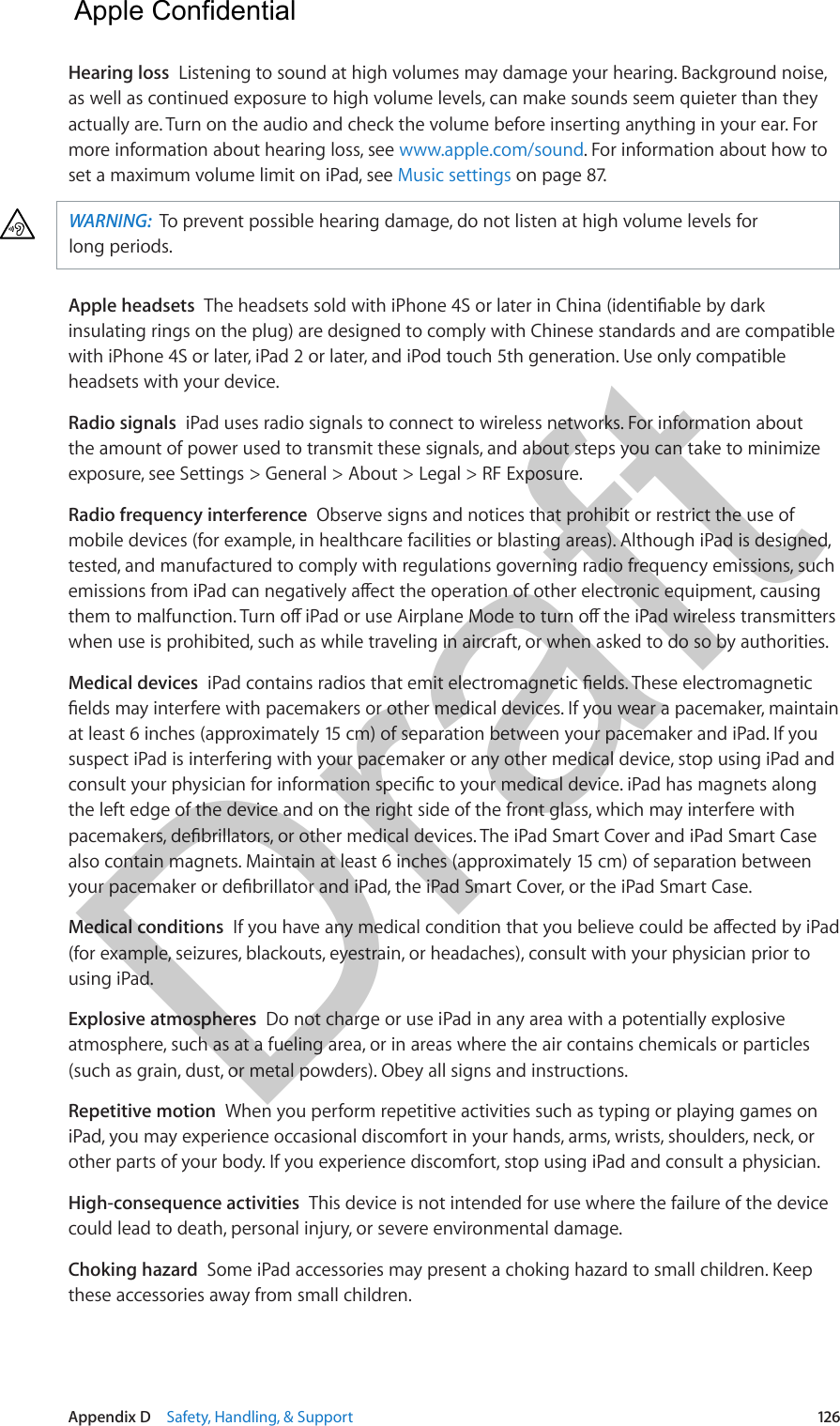 Apple Confidential

Hearing loss  Listening to sound at high volumes may damage your hearing. Background noise, as well as continued exposure to high volume levels, can make sounds seem quieter than they actually are. Turn on the audio and check the volume before inserting anything in your ear. For more information about hearing loss, see www.apple.com/sound. For information about how to set a maximum volume limit on iPad, see Music settings on page 87.

WARNING:  To prevent possible hearing damage, do not listen at high volume levels for long periods.

Apple headsets  The headsets sold with iPhone 4S or later in China (identifiable by dark insulating rings on the plug) are designed to comply with Chinese standards and are compatible with iPhone 4S or later, iPad 2 or later, and iPod touch 5th generation. Use only compatible headsets with your device.

Radio signals  iPad uses radio signals to connect to wireless networks. For information about the amount of power used to transmit these signals, and about steps you can take to minimize exposure, see Settings > General > About > Legal > RF Exposure.

Radio frequency interference  Observe signs and notices that prohibit or restrict the use of mobile devices (for example, in healthcare facilities or blasting areas). Although iPad is designed, tested, and manufactured to comply with regulations governing radio frequency emissions, such emissions from iPad can negatively affect the operation of other electronic equipment, causing them to malfunction. Turn off iPad or use Airplane Mode to turn off the iPad wireless transmitters when use is prohibited, such as while traveling in aircraft, or when asked to do so by authorities.

Medical devices  iPad contains radios that emit electromagnetic fields. These electromagnetic fields may interfere with pacemakers or other medical devices. If you wear a pacemaker, maintain at least 6 inches (approximately 15 cm) of separation between your pacemaker and iPad. If you suspect iPad is interfering with your pacemaker or any other medical device, stop using iPad and consult your physician for information specific to your medical device. iPad has magnets along the left edge of the device and on the right side of the front glass, which may interfere with pacemakers, defibrillators, or other medical devices. The iPad Smart Cover and iPad Smart Case also contain magnets. Maintain at least 6 inches (approximately 15 cm) of separation between your pacemaker or defibrillator and iPad, the iPad Smart Cover, or the iPad Smart Case.

Medical conditions  If you have any medical condition that you believe could be affected by iPad (for example, seizures, blackouts, eyestrain, or headaches), consult with your physician prior to using iPad.

Explosive atmospheres  Do not charge or use iPad in any area with a potentially explosive atmosphere, such as at a fueling area, or in areas where the air contains chemicals or particles (such as grain, dust, or metal powders). Obey all signs and instructions.

Repetitive motion  When you perform repetitive activities such as typing or playing games on iPad, you may experience occasional discomfort in your hands, arms, wrists, shoulders, neck, or other parts of your body. If you experience discomfort, stop using iPad and consult a physician.

High-consequence activities  This device is not intended for use where the failure of the device could lead to death, personal injury, or severe environmental damage.

Choking hazard  Some iPad accessories may present a choking hazard to small children. Keep these accessories away from small children.

Draft

Appendix D    Safety, Handling, & Support    126